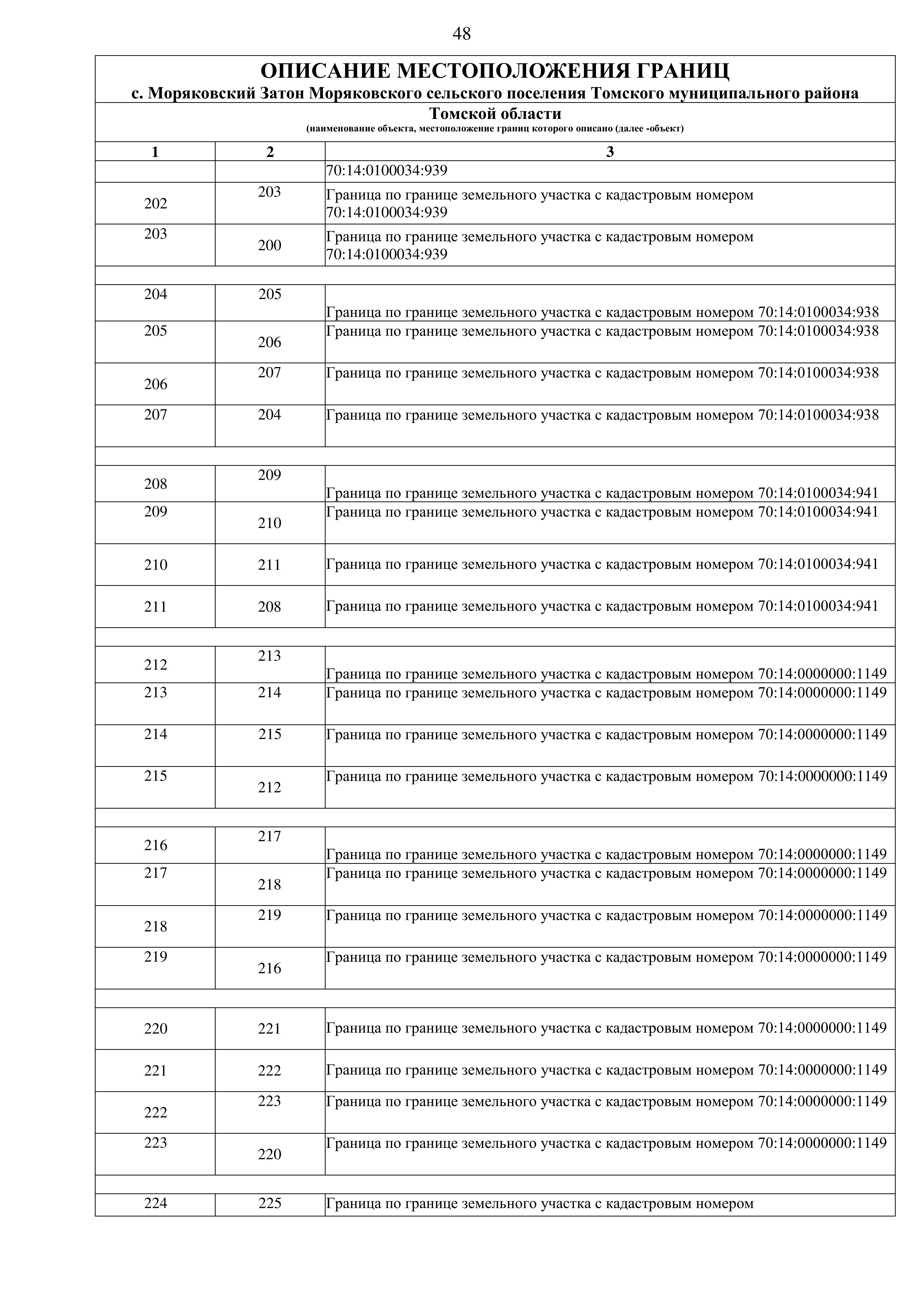 48

ОПИСАНИЕ МЕСТОПОЛОЖЕНИЯ ГРАНИЦ
с. Моряковский Затон Моряковского сельского поселения Томского муниципального района
Томской области
(наименование объекта, местоположение границ которого описано (далее -объект)

| 1 | 2 | 3 |
|---|---|---|
| | | 70:14:0100034:939 |
| 202 | 203 | Граница по границе земельного участка с кадастровым номером 70:14:0100034:939 |
| 203 | 200 | Граница по границе земельного участка с кадастровым номером 70:14:0100034:939 |
| | | |
| 204 | 205 | Граница по границе земельного участка с кадастровым номером 70:14:0100034:938 |
| 205 | 206 | Граница по границе земельного участка с кадастровым номером 70:14:0100034:938 |
| 206 | 207 | Граница по границе земельного участка с кадастровым номером 70:14:0100034:938 |
| 207 | 204 | Граница по границе земельного участка с кадастровым номером 70:14:0100034:938 |
| | | |
| 208 | 209 | Граница по границе земельного участка с кадастровым номером 70:14:0100034:941 |
| 209 | 210 | Граница по границе земельного участка с кадастровым номером 70:14:0100034:941 |
| 210 | 211 | Граница по границе земельного участка с кадастровым номером 70:14:0100034:941 |
| 211 | 208 | Граница по границе земельного участка с кадастровым номером 70:14:0100034:941 |
| | | |
| 212 | 213 | Граница по границе земельного участка с кадастровым номером 70:14:0000000:1149 |
| 213 | 214 | Граница по границе земельного участка с кадастровым номером 70:14:0000000:1149 |
| 214 | 215 | Граница по границе земельного участка с кадастровым номером 70:14:0000000:1149 |
| 215 | 212 | Граница по границе земельного участка с кадастровым номером 70:14:0000000:1149 |
| | | |
| 216 | 217 | Граница по границе земельного участка с кадастровым номером 70:14:0000000:1149 |
| 217 | 218 | Граница по границе земельного участка с кадастровым номером 70:14:0000000:1149 |
| 218 | 219 | Граница по границе земельного участка с кадастровым номером 70:14:0000000:1149 |
| 219 | 216 | Граница по границе земельного участка с кадастровым номером 70:14:0000000:1149 |
| | | |
| 220 | 221 | Граница по границе земельного участка с кадастровым номером 70:14:0000000:1149 |
| 221 | 222 | Граница по границе земельного участка с кадастровым номером 70:14:0000000:1149 |
| 222 | 223 | Граница по границе земельного участка с кадастровым номером 70:14:0000000:1149 |
| 223 | 220 | Граница по границе земельного участка с кадастровым номером 70:14:0000000:1149 |
| | | |
| 224 | 225 | Граница по границе земельного участка с кадастровым номером |